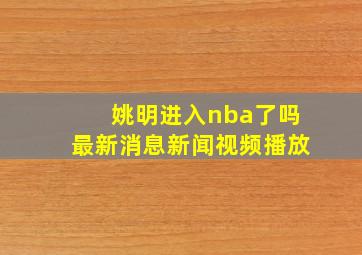 姚明进入nba了吗
最新消息新闻视频播放